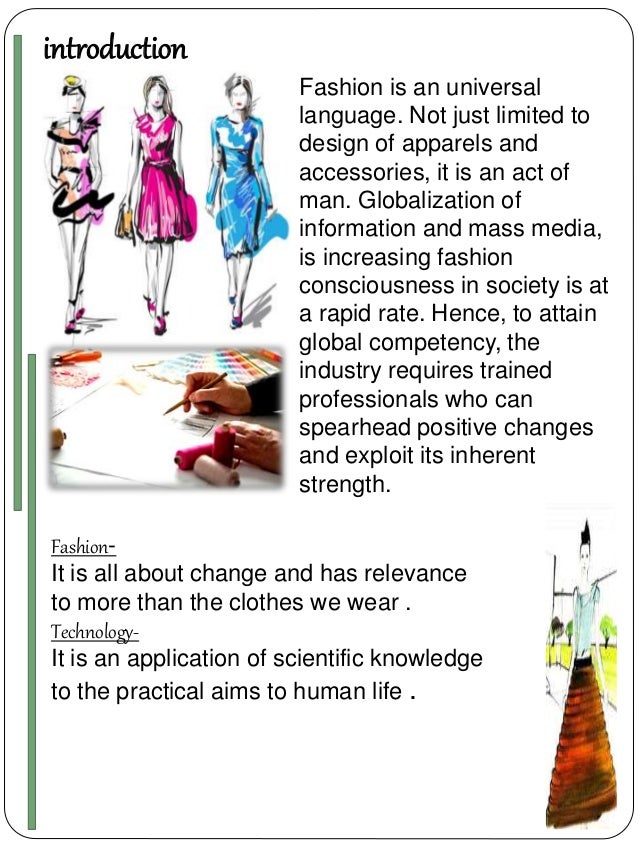 introduction

Fashion is an universal language. Not just limited to design of apparels and accessories, it is an act of man. Globalization of information and mass media, is increasing fashion consciousness in society is at a rapid rate. Hence, to attain global competency, the industry requires trained professionals who can spearhead positive changes and exploit its inherent strength.

Fashion-
It is all about change and has relevance to more than the clothes we wear .
Technology-
It is an application of scientific knowledge to the practical aims to human life .